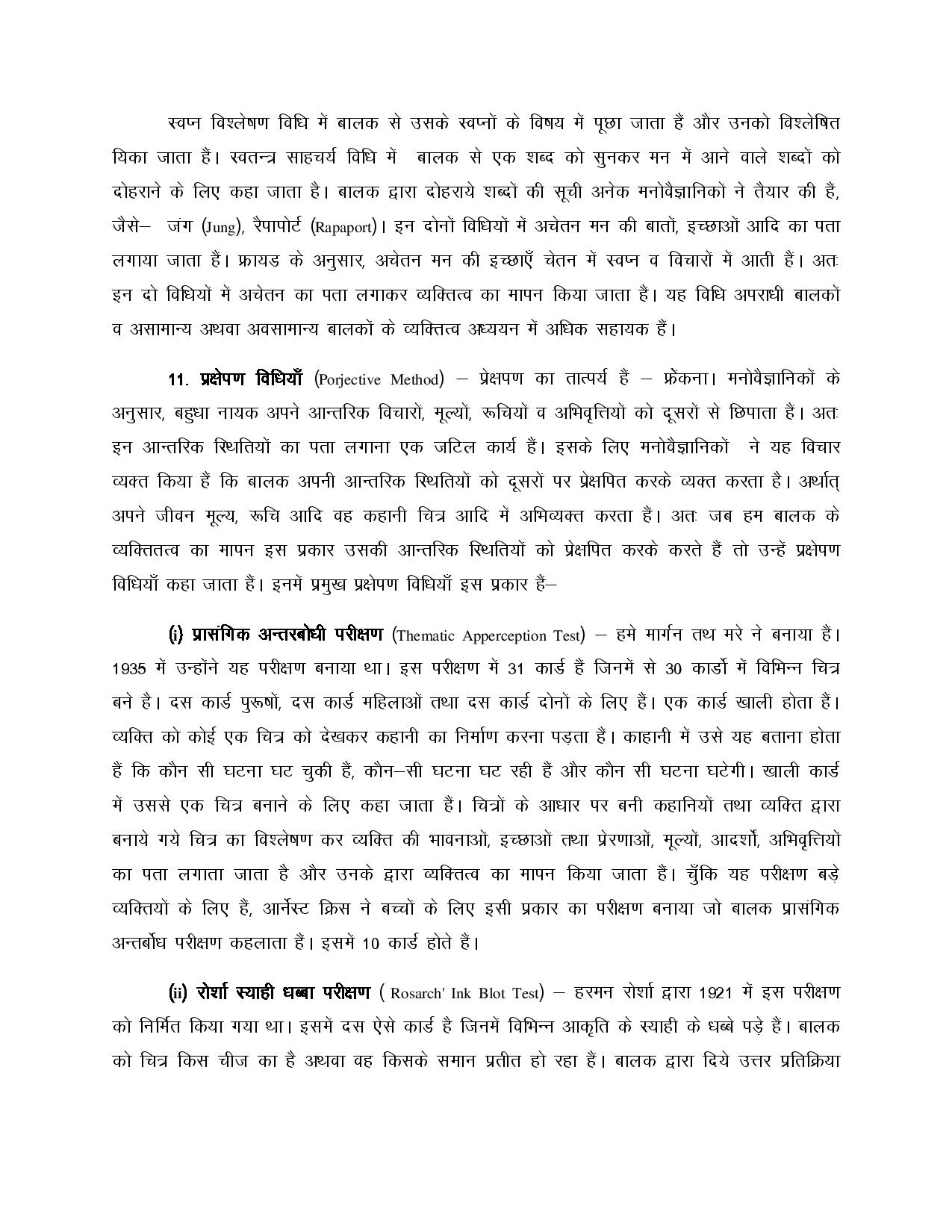 स्वप्न विश्लेषण विधि में बालक से उसके स्वप्नों के विषय में पूछा जाता हैं और उनको विश्लेषित यिका जाता हैं। स्वतन्त्र साहचर्य विधि में बालक से एक शब्द को सुनकर मन में आने वाले शब्दों को दोहराने के लिए कहा जाता है। बालक द्वारा दोहराये शब्दों की सूची अनेक मनोवैज्ञानिकों ने तैयार की हैं, जैसे– जंग (Jung), रैपापोर्ट (Rapaport)। इन दोनों विधियों में अचेतन मन की बातों, इच्छाओं आदि का पता लगाया जाता हैं। फ्रायड के अनुसार, अचेतन मन की इच्छाएँ चेतन में स्वप्न व विचारों में आती हैं। अतः इन दो विधियों में अचेतन का पता लगाकर व्यक्तित्व का मापन किया जाता हैं। यह विधि अपराधी बालकों व असामान्य अथवा अवसामान्य बालकों के व्यक्तित्व अध्ययन में अधिक सहायक हैं।

11. प्रक्षेपण विधियाँ (Porjective Method) – प्रेक्षपण का तात्पर्य हैं – फ्रेंकना। मनोवैज्ञानिकों के अनुसार, बहुधा नायक अपने आन्तरिक विचारों, मूल्यों, रूचियों व अभिवृत्तियों को दूसरों से छिपाता हैं। अतः इन आन्तरिक स्थितियों का पता लगाना एक जटिल कार्य हैं। इसके लिए मनोवैज्ञानिकों ने यह विचार व्यक्त किया हैं कि बालक अपनी आन्तरिक स्थितियों को दूसरों पर प्रेक्षपित करके व्यक्त करता है। अर्थात् अपने जीवन मूल्य, रूचि आदि वह कहानी चित्र आदि में अभिव्यक्त करता हैं। अतः जब हम बालक के व्यक्तितत्व का मापन इस प्रकार उसकी आन्तरिक स्थितियों को प्रेक्षपित करके करते हैं तो उन्हें प्रक्षेपण विधियाँ कहा जाता हैं। इनमें प्रमुख प्रक्षेपण विधियाँ इस प्रकार हैं–

(i) प्रासंगिक अन्तरबोधी परीक्षण (Thematic Apperception Test) – हमे मार्गन तथ मरे ने बनाया हैं। 1935 में उन्होंने यह परीक्षण बनाया था। इस परीक्षण में 31 कार्ड हैं जिनमें से 30 कार्डो में विभिन्न चित्र बने है। दस कार्ड पुरूषों, दस कार्ड महिलाओं तथा दस कार्ड दोनों के लिए हैं। एक कार्ड खाली होता हैं। व्यक्ति को कोई एक चित्र को देखकर कहानी का निर्माण करना पड़ता हैं। काहानी में उसे यह बताना होता हैं कि कौन सी घटना घट चुकी हैं, कौन–सी घटना घट रही हैं और कौन सी घटना घटेगी। खाली कार्ड में उससे एक चित्र बनाने के लिए कहा जाता हैं। चित्रों के आधार पर बनी कहानियों तथा व्यक्ति द्वारा बनाये गये चित्र का विश्लेषण कर व्यक्ति की भावनाओं, इच्छाओं तथा प्रेरणाओं, मूल्यों, आदर्शो, अभिवृत्तियों का पता लगाता जाता है और उनके द्वारा व्यक्तित्व का मापन किया जाता हैं। चुँकि यह परीक्षण बड़े व्यक्तियों के लिए हैं, आर्नेस्ट क्रिस ने बच्चों के लिए इसी प्रकार का परीक्षण बनाया जो बालक प्रासंगिक अन्तर्बोध परीक्षण कहलाता हैं। इसमें 10 कार्ड होते हैं।

(ii) रोर्शा स्याही धब्बा परीक्षण ( Rosarch' Ink Blot Test) – हरमन रोर्शा द्वारा 1921 में इस परीक्षण को निर्मित किया गया था। इसमें दस ऐसे कार्ड है जिनमें विभिन्न आकृति के स्याही के धब्बे पड़े हैं। बालक को चित्र किस चीज का है अथवा वह किसके समान प्रतीत हो रहा हैं। बालक द्वारा दिये उत्तर प्रतिक्रिया